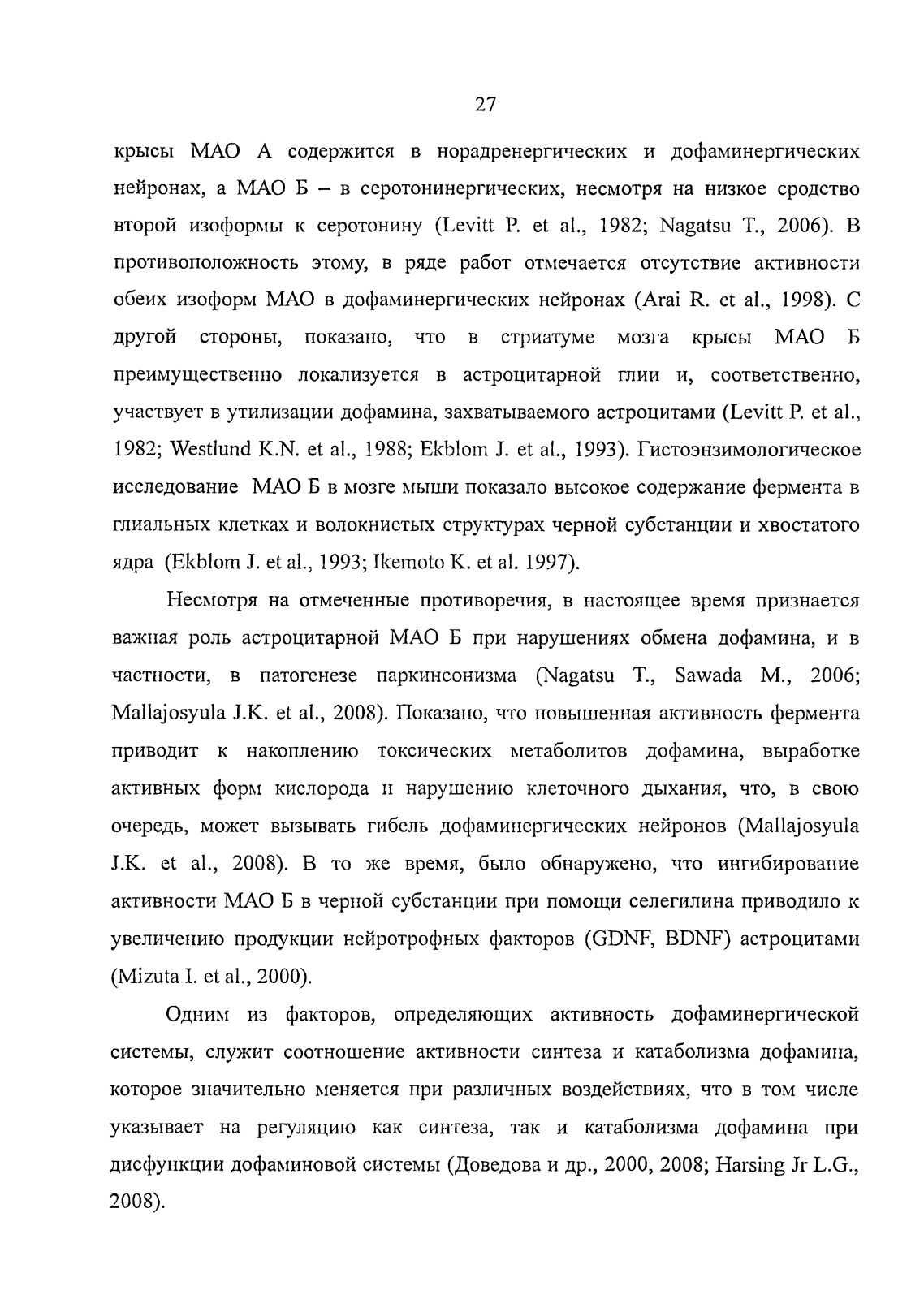 27

крысы МАО А содержится в норадренергических и дофаминергических нейронах, а МАО Б – в серотонинергических, несмотря на низкое сродство второй изоформы к серотонину (Levitt P. et al., 1982; Nagatsu T., 2006). В противоположность этому, в ряде работ отмечается отсутствие активности обеих изоформ МАО в дофаминергических нейронах (Arai R. et al., 1998). С другой стороны, показано, что в стриатуме мозга крысы МАО Б преимущественно локализуется в астроцитарной глии и, соответственно, участвует в утилизации дофамина, захватываемого астроцитами (Levitt P. et al., 1982; Westlund K.N. et al., 1988; Ekblom J. et al., 1993). Гистоэнзимологическое исследование МАО Б в мозге мыши показало высокое содержание фермента в глиальных клетках и волокнистых структурах черной субстанции и хвостатого ядра (Ekblom J. et al., 1993; Ikemoto K. et al. 1997).

Несмотря на отмеченные противоречия, в настоящее время признается важная роль астроцитарной МАО Б при нарушениях обмена дофамина, и в частности, в патогенезе паркинсонизма (Nagatsu T., Sawada M., 2006; Mallajosyula J.K. et al., 2008). Показано, что повышенная активность фермента приводит к накоплению токсических метаболитов дофамина, выработке активных форм кислорода и нарушению клеточного дыхания, что, в свою очередь, может вызывать гибель дофаминергических нейронов (Mallajosyula J.K. et al., 2008). В то же время, было обнаружено, что ингибирование активности МАО Б в черной субстанции при помощи селегилина приводило к увеличению продукции нейротрофных факторов (GDNF, BDNF) астроцитами (Mizuta I. et al., 2000).

Одним из факторов, определяющих активность дофаминергической системы, служит соотношение активности синтеза и катаболизма дофамина, которое значительно меняется при различных воздействиях, что в том числе указывает на регуляцию как синтеза, так и катаболизма дофамина при дисфункции дофаминовой системы (Доведова и др., 2000, 2008; Harsing Jr L.G., 2008).